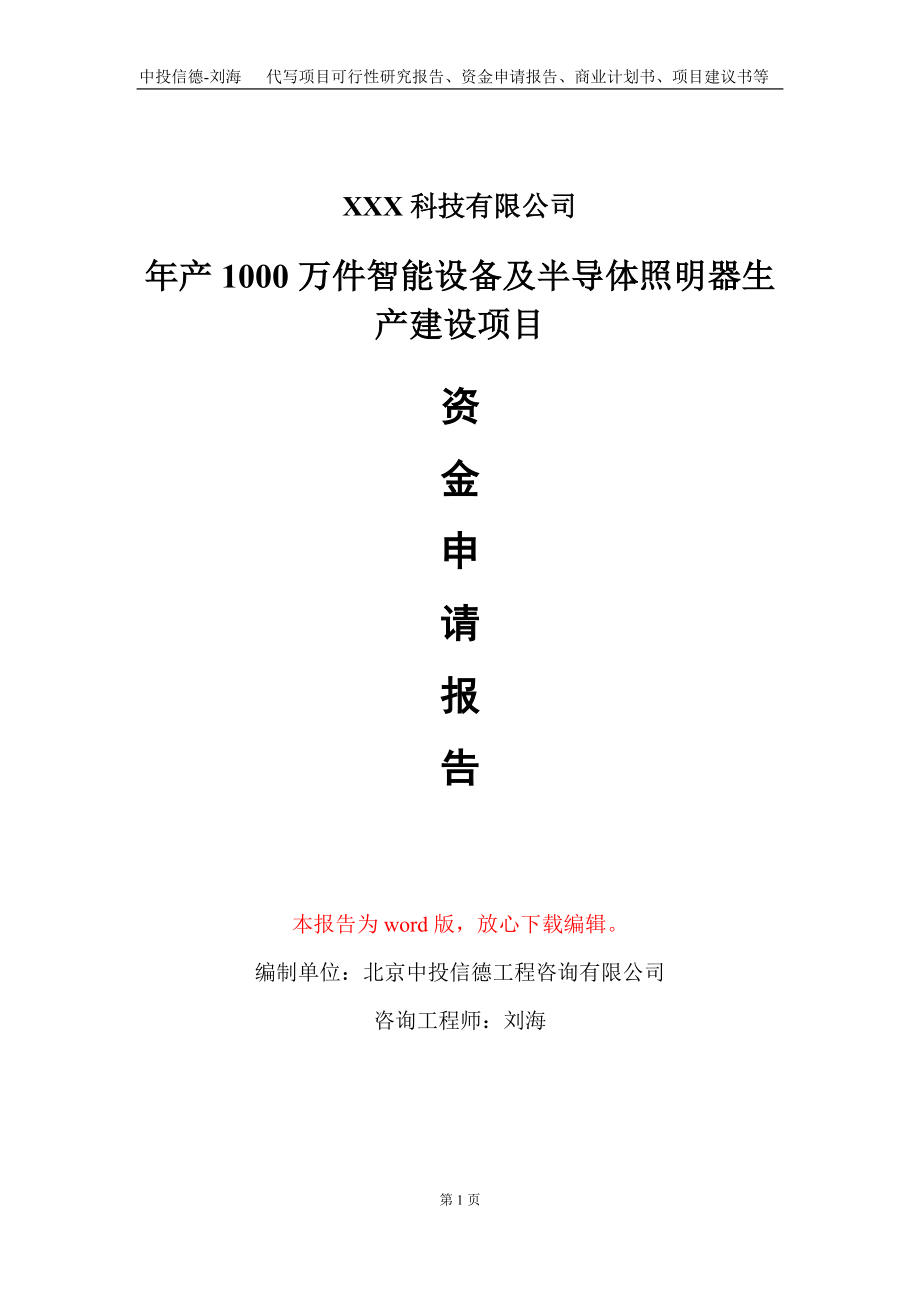 中投信德-刘海　代写项目可行性研究报告、资金申请报告、商业计划书、项目建议书等

XXX 科技有限公司

年产 1000 万件智能设备及半导体照明器生产建设项目

资
金
申
请
报
告

本报告为 word 版，放心下载编辑。

编制单位：北京中投信德工程咨询有限公司

咨询工程师：刘海

第 1 页